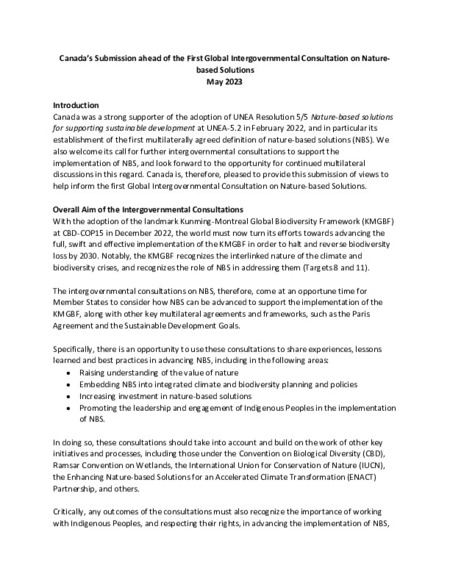 Canada's Submission ahead of the First Global Intergovernmental Consultation on Nature-based Solutions
May 2023

Introduction
Canada was a strong supporter of the adoption of UNEA Resolution 5/5 Nature-based solutions for supporting sustainable development at UNEA-5.2 in February 2022, and in particular its establishment of the first multilaterally agreed definition of nature-based solutions (NBS). We also welcome its call for further intergovernmental consultations to support the implementation of NBS, and look forward to the opportunity for continued multilateral discussions in this regard. Canada is, therefore, pleased to provide this submission of views to help inform the first Global Intergovernmental Consultation on Nature-based Solutions.

Overall Aim of the Intergovernmental Consultations
With the adoption of the landmark Kunming-Montreal Global Biodiversity Framework (KMGBF) at CBD-COP15 in December 2022, the world must now turn its efforts towards advancing the full, swift and effective implementation of the KMGBF in order to halt and reverse biodiversity loss by 2030. Notably, the KMGBF recognizes the interlinked nature of the climate and biodiversity crises, and recognizes the role of NBS in addressing them (Targets 8 and 11).

The intergovernmental consultations on NBS, therefore, come at an opportune time for Member States to consider how NBS can be advanced to support the implementation of the KMGBF, along with other key multilateral agreements and frameworks, such as the Paris Agreement and the Sustainable Development Goals.

Specifically, there is an opportunity to use these consultations to share experiences, lessons learned and best practices in advancing NBS, including in the following areas:
• Raising understanding of the value of nature
• Embedding NBS into integrated climate and biodiversity planning and policies
• Increasing investment in nature-based solutions
• Promoting the leadership and engagement of Indigenous Peoples in the implementation of NBS.

In doing so, these consultations should take into account and build on the work of other key initiatives and processes, including those under the Convention on Biological Diversity (CBD), Ramsar Convention on Wetlands, the International Union for Conservation of Nature (IUCN), the Enhancing Nature-based Solutions for an Accelerated Climate Transformation (ENACT) Partnership, and others.

Critically, any outcomes of the consultations must also recognize the importance of working with Indigenous Peoples, and respecting their rights, in advancing the implementation of NBS,